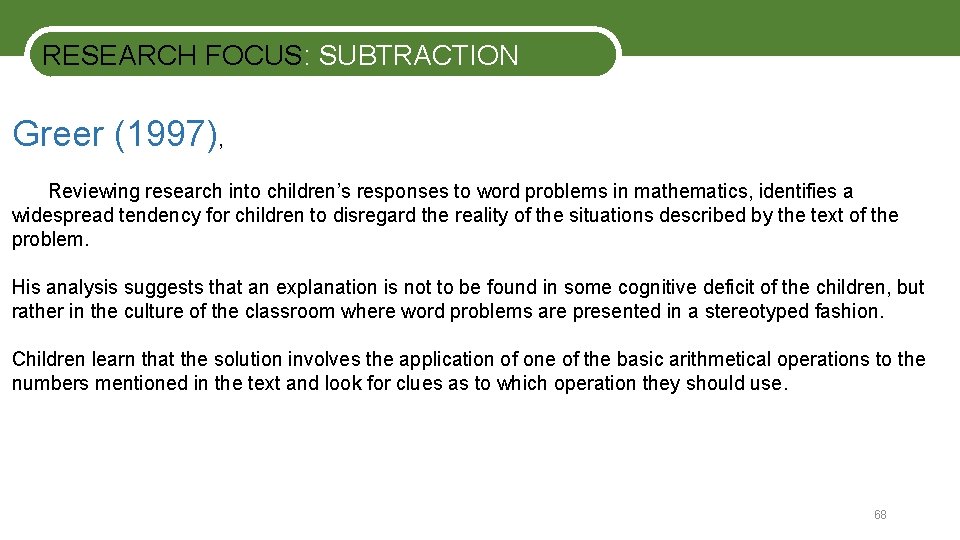 RESEARCH FOCUS: SUBTRACTION

Greer (1997),

Reviewing research into children's responses to word problems in mathematics, identifies a widespread tendency for children to disregard the reality of the situations described by the text of the problem.

His analysis suggests that an explanation is not to be found in some cognitive deficit of the children, but rather in the culture of the classroom where word problems are presented in a stereotyped fashion.

Children learn that the solution involves the application of one of the basic arithmetical operations to the numbers mentioned in the text and look for clues as to which operation they should use.

68